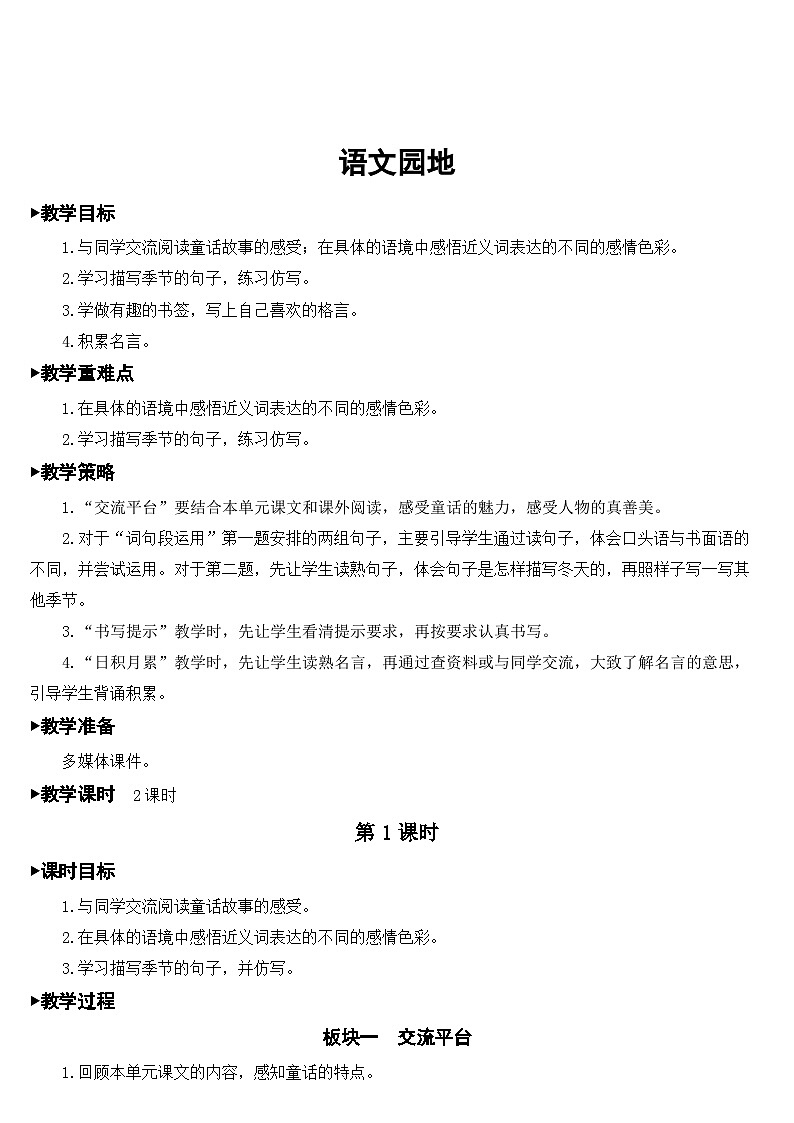 语文园地

▶教学目标

1.与同学交流阅读童话故事的感受；在具体的语境中感悟近义词表达的不同的感情色彩。

2.学习描写季节的句子，练习仿写。

3.学做有趣的书签，写上自己喜欢的格言。

4.积累名言。

▶教学重难点

1.在具体的语境中感悟近义词表达的不同的感情色彩。

2.学习描写季节的句子，练习仿写。

▶教学策略

1.“交流平台”要结合本单元课文和课外阅读，感受童话的魅力，感受人物的真善美。

2.对于“词句段运用”第一题安排的两组句子，主要引导学生通过读句子，体会口头语与书面语的不同，并尝试运用。对于第二题，先让学生读熟句子，体会句子是怎样描写冬天的，再照样子写一写其他季节。

3.“书写提示”教学时，先让学生看清提示要求，再按要求认真书写。

4.“日积月累”教学时，先让学生读熟名言，再通过查资料或与同学交流，大致了解名言的意思，引导学生背诵积累。

▶教学准备

多媒体课件。

▶教学课时　2课时

第1课时

▶课时目标

1.与同学交流阅读童话故事的感受。

2.在具体的语境中感悟近义词表达的不同的感情色彩。

3.学习描写季节的句子，并仿写。

▶教学过程

板块一　交流平台

1.回顾本单元课文的内容，感知童话的特点。